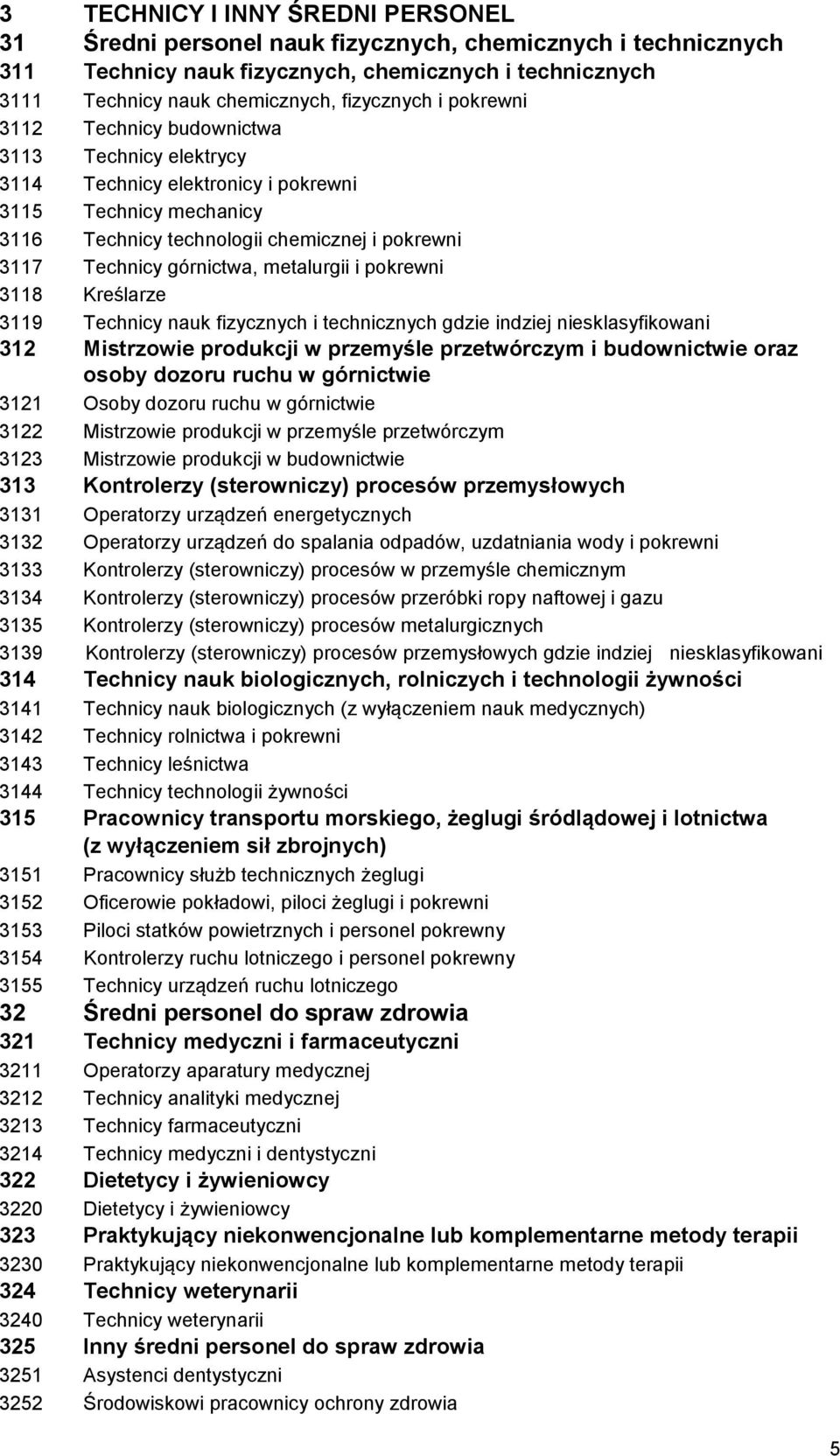 3 TECHNICY I INNY ŚREDNI PERSONEL
31 Średni personel nauk fizycznych, chemicznych i technicznych
311 Technicy nauk fizycznych, chemicznych i technicznych
3111 Technicy nauk chemicznych, fizycznych i pokrewni
3112 Technicy budownictwa
3113 Technicy elektrycy
3114 Technicy elektronicy i pokrewni
3115 Technicy mechanicy
3116 Technicy technologii chemicznej i pokrewni
3117 Technicy górnictwa, metalurgii i pokrewni
3118 Kreślarze
3119 Technicy nauk fizycznych i technicznych gdzie indziej niesklasyfikowani
312 Mistrzowie produkcji w przemyśle przetwórczym i budownictwie oraz osoby dozoru ruchu w górnictwie
3121 Osoby dozoru ruchu w górnictwie
3122 Mistrzowie produkcji w przemyśle przetwórczym
3123 Mistrzowie produkcji w budownictwie
313 Kontrolerzy (sterowniczy) procesów przemysłowych
3131 Operatorzy urządzeń energetycznych
3132 Operatorzy urządzeń do spalania odpadów, uzdatniania wody i pokrewni
3133 Kontrolerzy (sterowniczy) procesów w przemyśle chemicznym
3134 Kontrolerzy (sterowniczy) procesów przeróbki ropy naftowej i gazu
3135 Kontrolerzy (sterowniczy) procesów metalurgicznych
3139 Kontrolerzy (sterowniczy) procesów przemysłowych gdzie indziej niesklasyfikowani
314 Technicy nauk biologicznych, rolniczych i technologii żywności
3141 Technicy nauk biologicznych (z wyłączeniem nauk medycznych)
3142 Technicy rolnictwa i pokrewni
3143 Technicy leśnictwa
3144 Technicy technologii żywności
315 Pracownicy transportu morskiego, żeglugi śródlądowej i lotnictwa (z wyłączeniem sił zbrojnych)
3151 Pracownicy służb technicznych żeglugi
3152 Oficerowie pokładowi, piloci żeglugi i pokrewni
3153 Piloci statków powietrznych i personel pokrewny
3154 Kontrolerzy ruchu lotniczego i personel pokrewny
3155 Technicy urządzeń ruchu lotniczego
32 Średni personel do spraw zdrowia
321 Technicy medyczni i farmaceutyczni
3211 Operatorzy aparatury medycznej
3212 Technicy analityki medycznej
3213 Technicy farmaceutyczni
3214 Technicy medyczni i dentystyczni
322 Dietetycy i żywieniowcy
3220 Dietetycy i żywieniowcy
323 Praktykujący niekonwencjonalne lub komplementarne metody terapii
3230 Praktykujący niekonwencjonalne lub komplementarne metody terapii
324 Technicy weterynarii
3240 Technicy weterynarii
325 Inny średni personel do spraw zdrowia
3251 Asystenci dentystyczni
3252 Środowiskowi pracownicy ochrony zdrowia

5